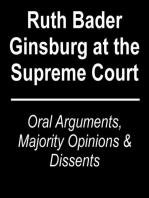 Ruth Bader Ginsburg at the Supreme Court

Oral Arguments, Majority Opinions & Dissents